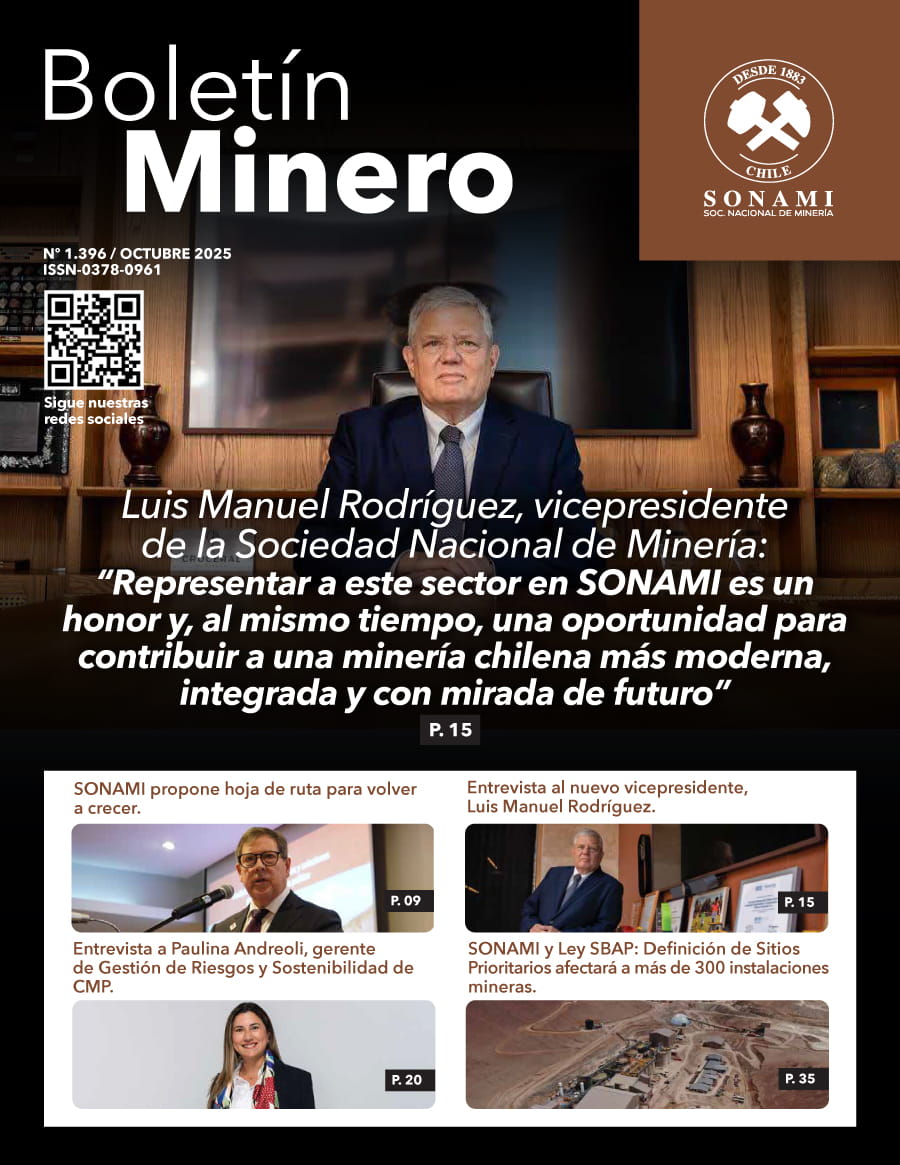 Boletín
Minero

DESDE 1883
CHILE
SONAMI
SOC. NACIONAL DE MINERÍA

N° 1.396 / OCTUBRE 2025
ISSN-0378-0961

Sigue nuestras redes sociales

Luis Manuel Rodríguez, vicepresidente de la Sociedad Nacional de Minería:
"Representar a este sector en SONAMI es un honor y, al mismo tiempo, una oportunidad para contribuir a una minería chilena más moderna, integrada y con mirada de futuro"

P. 15

SONAMI propone hoja de ruta para volver a crecer.

P. 09

Entrevista a Paulina Andreoli, gerente de Gestión de Riesgos y Sostenibilidad de CMP.

P. 20

Entrevista al nuevo vicepresidente, Luis Manuel Rodríguez.

P. 15

SONAMI y Ley SBAP: Definición de Sitios Prioritarios afectará a más de 300 instalaciones mineras.

P. 35